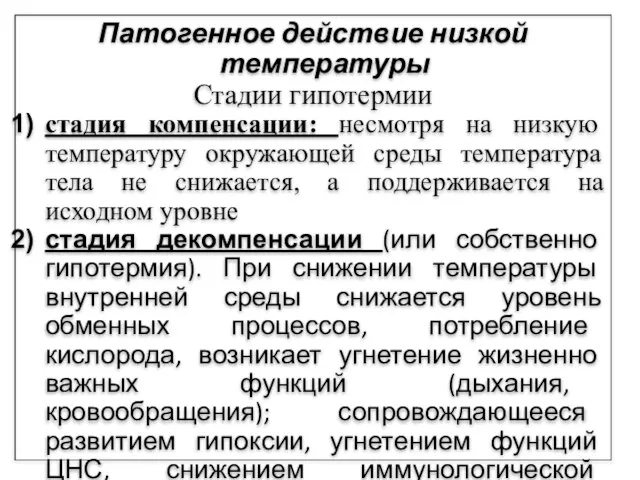 Патогенное действие низкой температуры
Стадии гипотермии

1) стадия компенсации: несмотря на низкую температуру окружающей среды температура тела не снижается, а поддерживается на исходном уровне

2) стадия декомпенсации (или собственно гипотермия). При снижении температуры внутренней среды снижается уровень обменных процессов, потребление кислорода, возникает угнетение жизненно важных функций (дыхания, кровообращения); сопровождающееся развитием гипоксии, угнетением функций ЦНС, снижением иммунологической